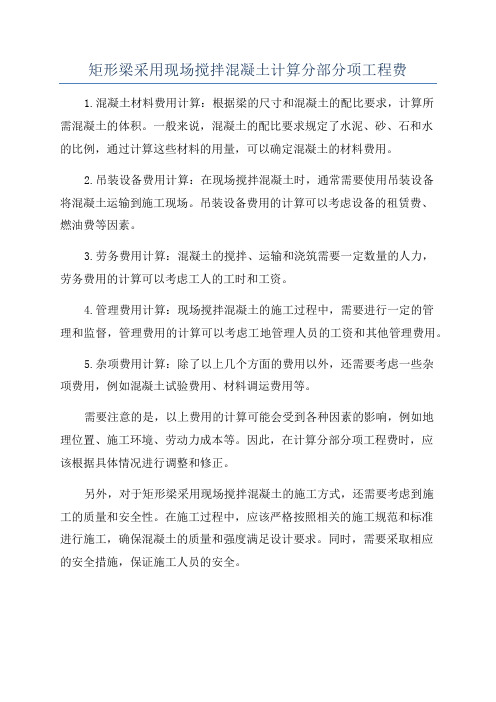 矩形梁采用现场搅拌混凝土计算分部分项工程费

1.混凝土材料费用计算：根据梁的尺寸和混凝土的配比要求，计算所需混凝土的体积。一般来说，混凝土的配比要求规定了水泥、砂、石和水的比例，通过计算这些材料的用量，可以确定混凝土的材料费用。

2.吊装设备费用计算：在现场搅拌混凝土时，通常需要使用吊装设备将混凝土运输到施工现场。吊装设备费用的计算可以考虑设备的租赁费、燃油费等因素。

3.劳务费用计算：混凝土的搅拌、运输和浇筑需要一定数量的人力，劳务费用的计算可以考虑工人的工时和工资。

4.管理费用计算：现场搅拌混凝土的施工过程中，需要进行一定的管理和监督，管理费用的计算可以考虑工地管理人员的工资和其他管理费用。

5.杂项费用计算：除了以上几个方面的费用以外，还需要考虑一些杂项费用，例如混凝土试验费用、材料调运费用等。

需要注意的是，以上费用的计算可能会受到各种因素的影响，例如地理位置、施工环境、劳动力成本等。因此，在计算分部分项工程费时，应该根据具体情况进行调整和修正。

另外，对于矩形梁采用现场搅拌混凝土的施工方式，还需要考虑到施工的质量和安全性。在施工过程中，应该严格按照相关的施工规范和标准进行施工，确保混凝土的质量和强度满足设计要求。同时，需要采取相应的安全措施，保证施工人员的安全。